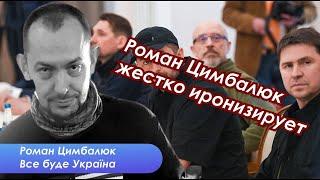 Роман Цимбалюк жестко иронизирует

Роман Цимбалюк
Все буде Україна